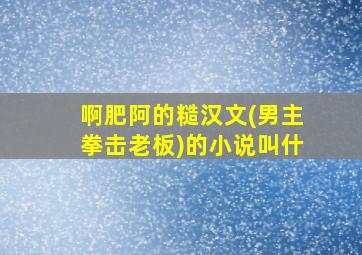 啊肥阿的糙汉文(男主拳击老板)的小说叫什